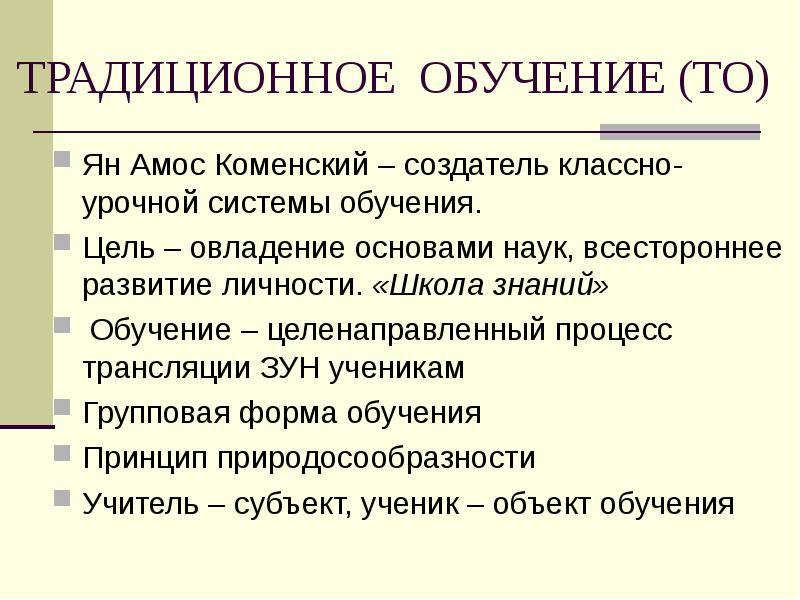 ТРАДИЦИОННОЕ ОБУЧЕНИЕ (ТО)

Ян Амос Коменский – создатель классно-урочной системы обучения.

Цель – овладение основами наук, всестороннее развитие личности. «Школа знаний»

Обучение – целенаправленный процесс трансляции ЗУН ученикам

Групповая форма обучения

Принцип природосообразности

Учитель – субъект, ученик – объект обучения